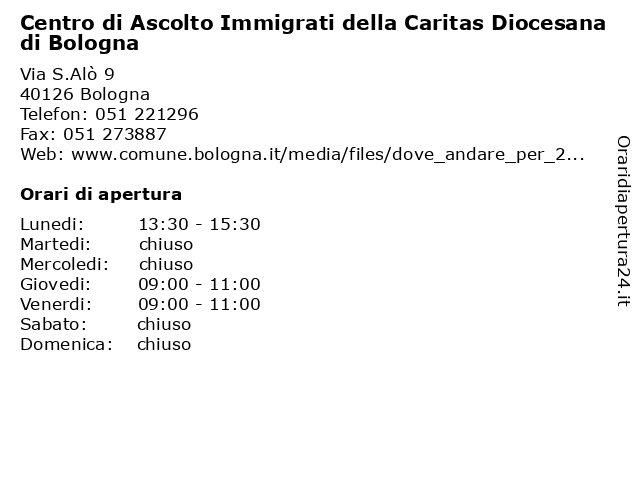 Centro di Ascolto Immigrati della Caritas Diocesana di Bologna

Via S.Alò 9
40126 Bologna
Telefon: 051 221296
Fax: 051 273887
Web: www.comune.bologna.it/media/files/dove_andare_per_2...

Orari di apertura

| | |
|---|---|
| Lunedi: | 13:30 - 15:30 |
| Martedi: | chiuso |
| Mercoledi: | chiuso |
| Giovedi: | 09:00 - 11:00 |
| Venerdi: | 09:00 - 11:00 |
| Sabato: | chiuso |
| Domenica: | chiuso |

Oraridiapertura24.it